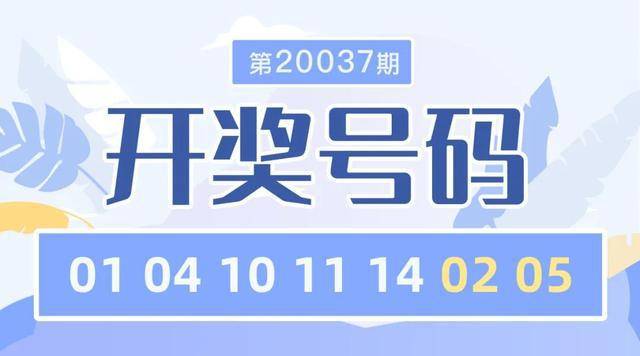 第20037期

开奖号码

01 04 10 11 14 02 05